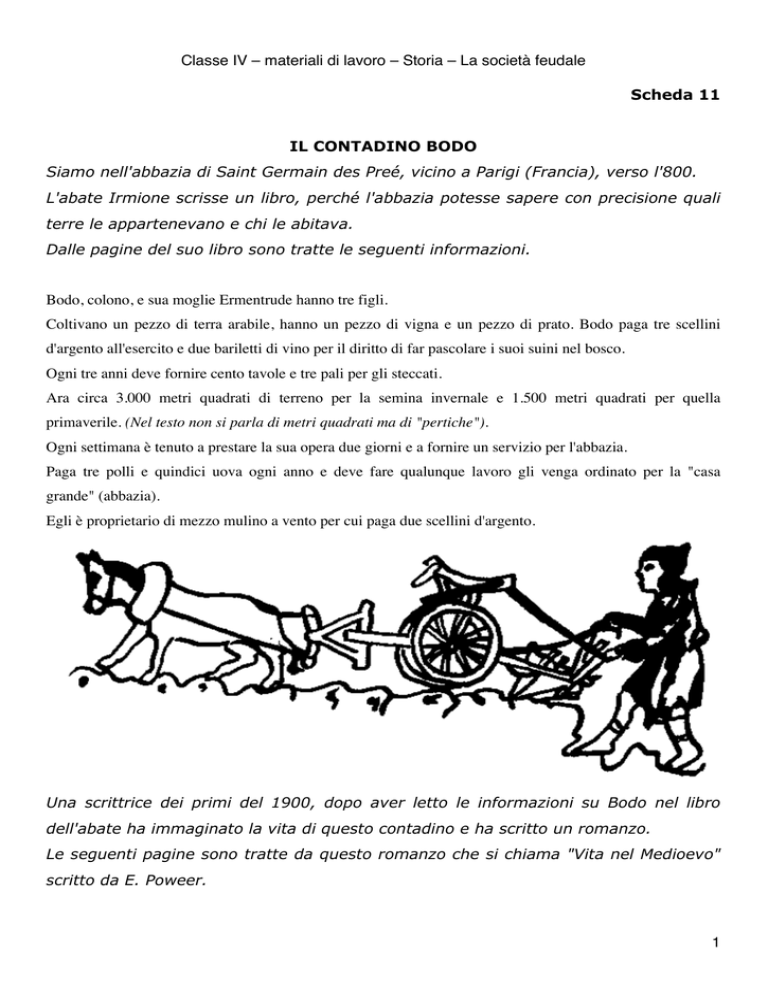 Classe IV – materiali di lavoro – Storia – La società feudale

Scheda 11

IL CONTADINO BODO

Siamo nell'abbazia di Saint Germain des Preé, vicino a Parigi (Francia), verso l'800.
L'abate Irmione scrisse un libro, perché l'abbazia potesse sapere con precisione quali terre le appartenevano e chi le abitava.
Dalle pagine del suo libro sono tratte le seguenti informazioni.

Bodo, colono, e sua moglie Ermentrude hanno tre figli.
Coltivano un pezzo di terra arabile, hanno un pezzo di vigna e un pezzo di prato. Bodo paga tre scellini d'argento all'esercito e due bariletti di vino per il diritto di far pascolare i suoi suini nel bosco.
Ogni tre anni deve fornire cento tavole e tre pali per gli steccati.
Ara circa 3.000 metri quadrati di terreno per la semina invernale e 1.500 metri quadrati per quella primaverile. (Nel testo non si parla di metri quadrati ma di "pertiche").
Ogni settimana è tenuto a prestare la sua opera due giorni e a fornire un servizio per l'abbazia.
Paga tre polli e quindici uova ogni anno e deve fare qualunque lavoro gli venga ordinato per la "casa grande" (abbazia).
Egli è proprietario di mezzo mulino a vento per cui paga due scellini d'argento.

Una scrittrice dei primi del 1900, dopo aver letto le informazioni su Bodo nel libro dell'abate ha immaginato la vita di questo contadino e ha scritto un romanzo.
Le seguenti pagine sono tratte da questo romanzo che si chiama "Vita nel Medioevo" scritto da E. Poweer.

1